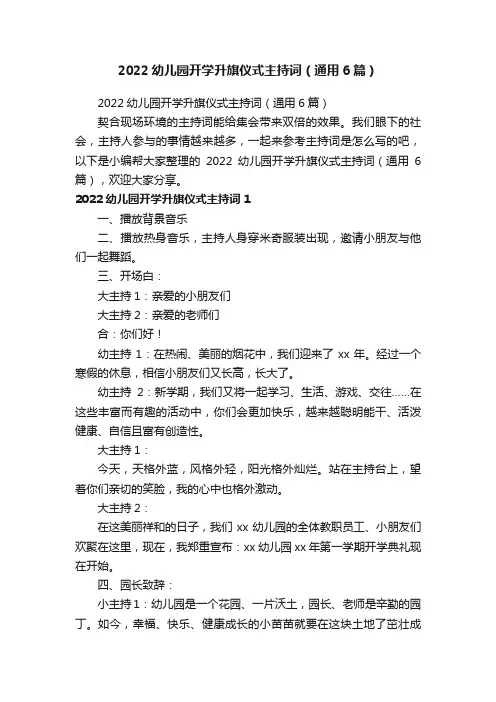 2022 幼儿园开学升旗仪式主持词（通用 6 篇）

2022 幼儿园开学升旗仪式主持词（通用 6 篇）

契合现场环境的主持词能给集会带来双倍的效果。我们眼下的社会，主持人参与的事情越来越多，一起来参考主持词是怎么写的吧，以下是小编帮大家整理的 2022 幼儿园开学升旗仪式主持词（通用 6 篇），欢迎大家分享。

2022 幼儿园开学升旗仪式主持词 1

一、播放背景音乐

二、播放热身音乐，主持人身穿米奇服装出现，邀请小朋友与他们一起舞蹈。

三、开场白：

大主持 1：亲爱的小朋友们

大主持 2：亲爱的老师们

合：你们好！

幼主持 1：在热闹、美丽的烟花中，我们迎来了 xx 年。经过一个寒假的休息，相信小朋友们又长高，长大了。

幼主持 2：新学期，我们又将一起学习、生活、游戏、交往……在这些丰富而有趣的活动中，你们会更加快乐，越来越聪明能干、活泼健康、自信且富有创造性。

大主持 1：

今天，天格外蓝，风格外轻，阳光格外灿烂。站在主持台上，望着你们亲切的笑脸，我的心中也格外激动。

大主持 2：

在这美丽祥和的日子，我们 xx 幼儿园的全体教职员工、小朋友们欢聚在这里，现在，我郑重宣布：xx 幼儿园 xx 年第一学期开学典礼现在开始。

四、园长致辞：

小主持 1：幼儿园是一个花园、一片沃土，园长、老师是辛勤的园丁。如今，幸福、快乐、健康成长的小苗苗就要在这块土地了茁壮成